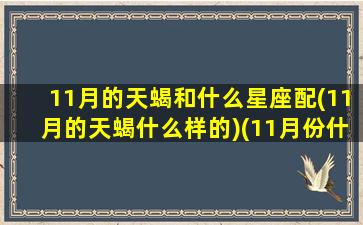 11月的天蝎和什么星座配(11月的天蝎什么样的)(11月份什